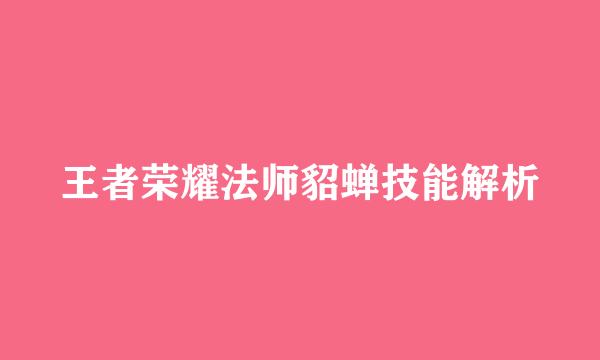 王者荣耀法师貂蝉技能解析